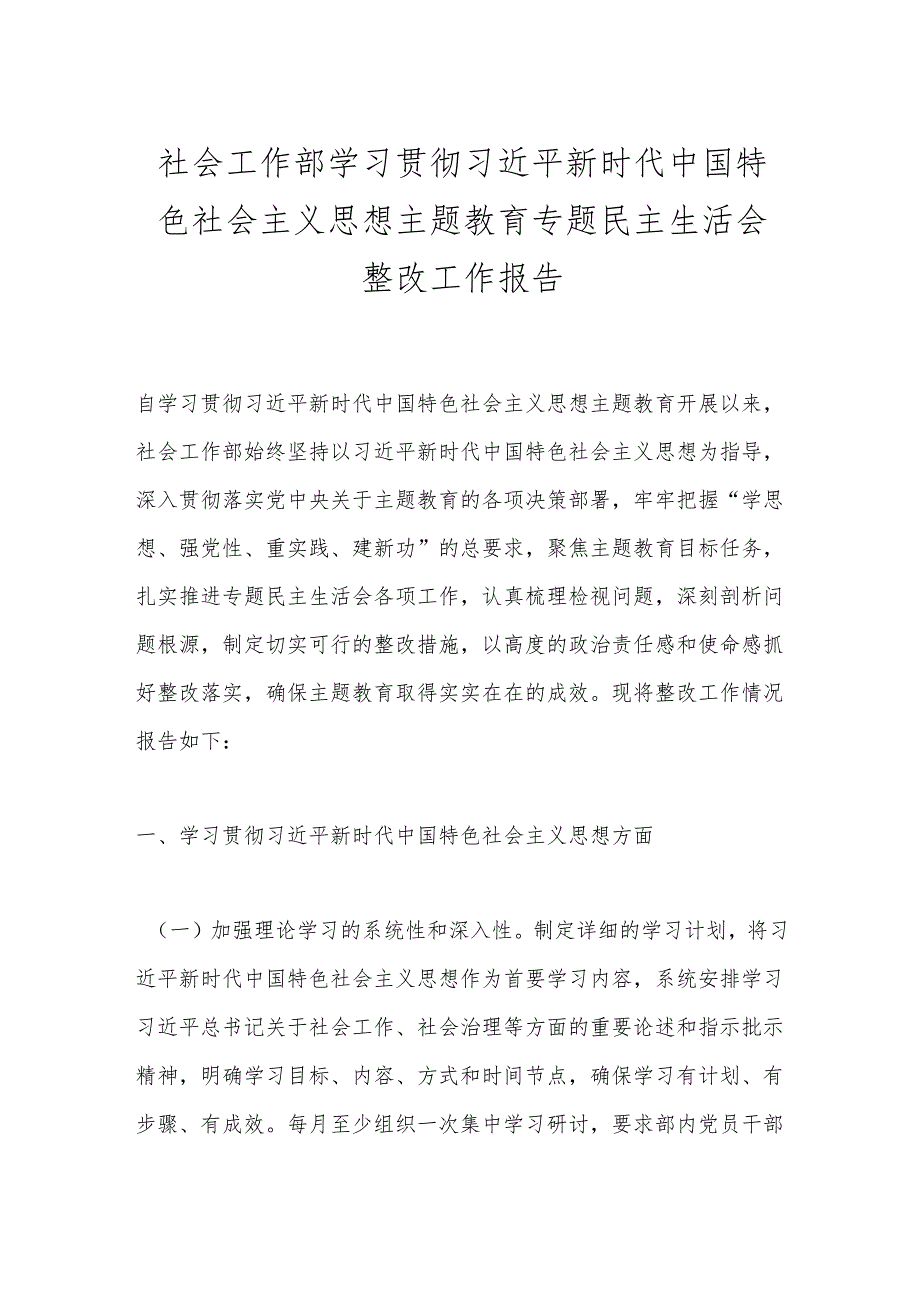 社会工作部学习贯彻习近平新时代中国特色社会主义思想主题教育专题民主生活会整改工作报告

自学习贯彻习近平新时代中国特色社会主义思想主题教育开展以来，社会工作部始终坚持以习近平新时代中国特色社会主义思想为指导，深入贯彻落实党中央关于主题教育的各项决策部署，牢牢把握“学思想、强党性、重实践、建新功”的总要求，聚焦主题教育目标任务，扎实推进专题民主生活会各项工作，认真梳理检视问题，深刻剖析问题根源，制定切实可行的整改措施，以高度的政治责任感和使命感抓好整改落实，确保主题教育取得实实在在的成效。现将整改工作情况报告如下：

一、学习贯彻习近平新时代中国特色社会主义思想方面

（一）加强理论学习的系统性和深入性。制定详细的学习计划，将习近平新时代中国特色社会主义思想作为首要学习内容，系统安排学习习近平总书记关于社会工作、社会治理等方面的重要论述和指示批示精神，明确学习目标、内容、方式和时间节点，确保学习有计划、有步骤、有成效。每月至少组织一次集中学习研讨，要求部内党员干部